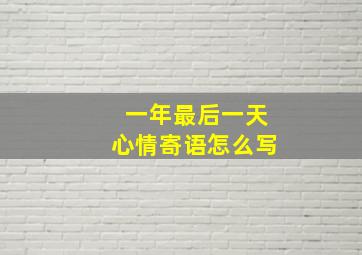 一年最后一天
心情寄语怎么写